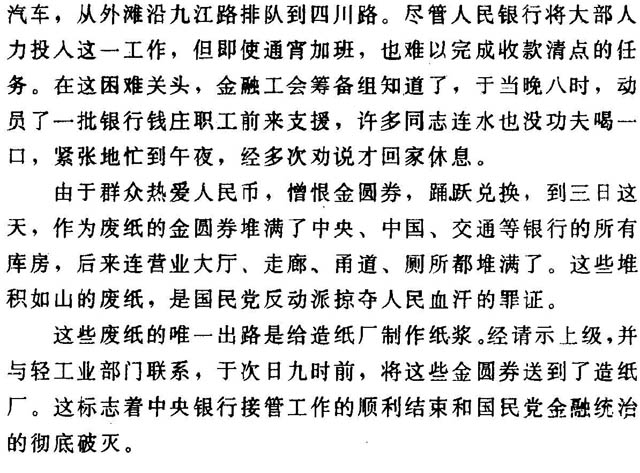 汽车，从外滩沿九江路排队到四川路。尽管人民银行将大部人力投入这一工作，但即使通宵加班，也难以完成收款清点的任务。在这困难关头，金融工会筹备组知道了，于当晚八时，动员了一批银行钱庄职工前来支援，许多同志连水也没功夫喝一口，紧张地忙到午夜，经多次劝说才回家休息。

由于群众热爱人民币，憎恨金圆券，踊跃兑换，到三日这天，作为废纸的金圆券堆满了中央、中国、交通等银行的所有库房，后来连营业大厅、走廊、甬道、厕所都堆满了。这些堆积如山的废纸，是国民党反动派掠夺人民血汗的罪证。

这些废纸的唯一出路是给造纸厂制作纸浆。经请示上级，并与轻工业部门联系，于次日九时前，将这些金圆券送到了造纸厂。这标志着中央银行接管工作的顺利结束和国民党金融统治的彻底破灭。